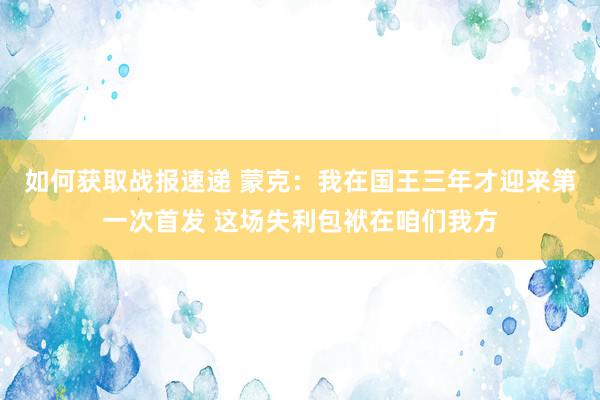 如何获取战报速递 蒙克：我在国王三年才迎来第一次首发 这场失利包袱在咱们我方